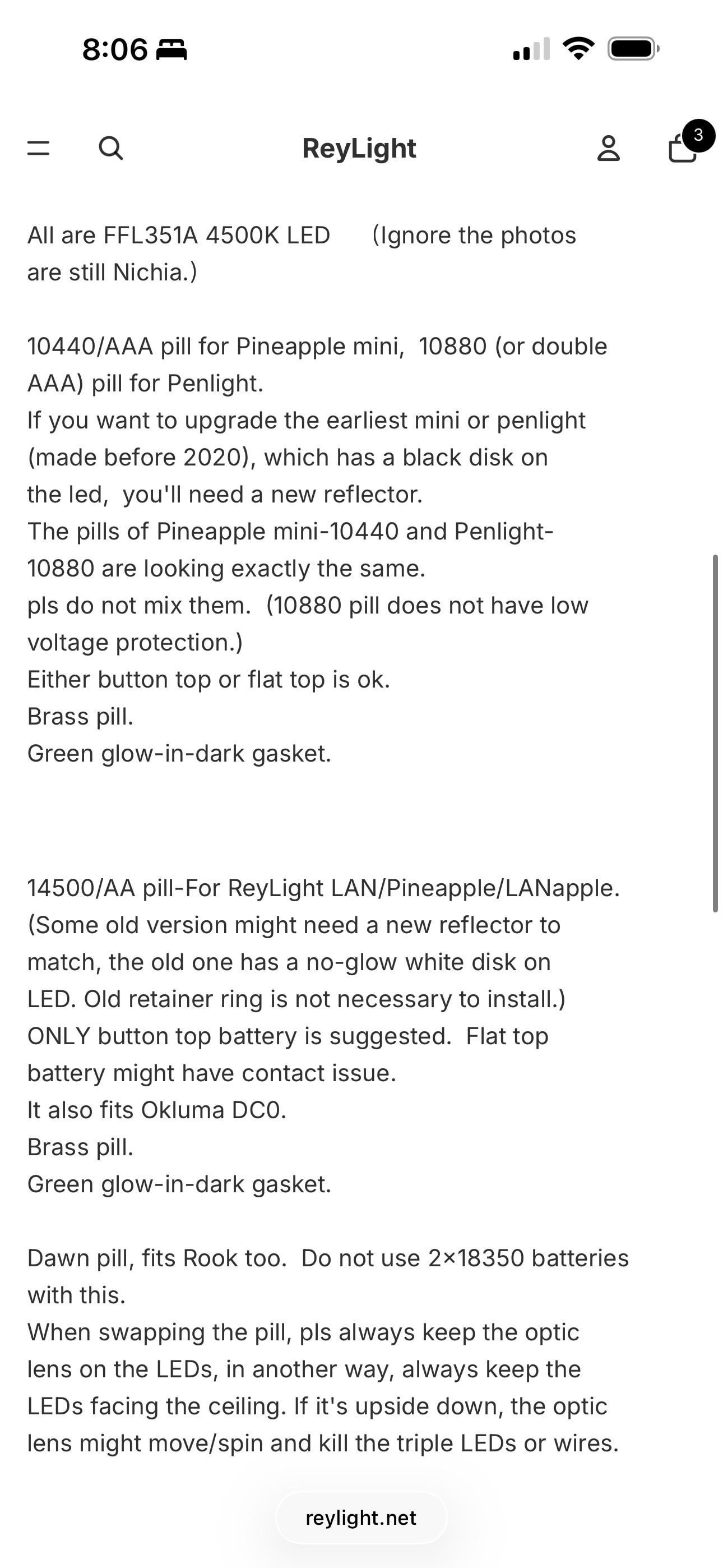 8:06

ReyLight

3

All are FFL351A 4500K LED (Ignore the photos are still Nichia.)

10440/AAA pill for Pineapple mini, 10880 (or double AAA) pill for Penlight.
If you want to upgrade the earliest mini or penlight (made before 2020), which has a black disk on the led, you'll need a new reflector.
The pills of Pineapple mini-10440 and Penlight-10880 are looking exactly the same.
pls do not mix them. (10880 pill does not have low voltage protection.)
Either button top or flat top is ok.
Brass pill.
Green glow-in-dark gasket.

14500/AA pill-For ReyLight LAN/Pineapple/LANapple.
(Some old version might need a new reflector to match, the old one has a no-glow white disk on LED. Old retainer ring is not necessary to install.)
ONLY button top battery is suggested. Flat top battery might have contact issue.
It also fits Okluma DC0.
Brass pill.
Green glow-in-dark gasket.

Dawn pill, fits Rook too. Do not use 2×18350 batteries with this.
When swapping the pill, pls always keep the optic lens on the LEDs, in another way, always keep the LEDs facing the ceiling. If it's upside down, the optic lens might move/spin and kill the triple LEDs or wires.

reylight.net